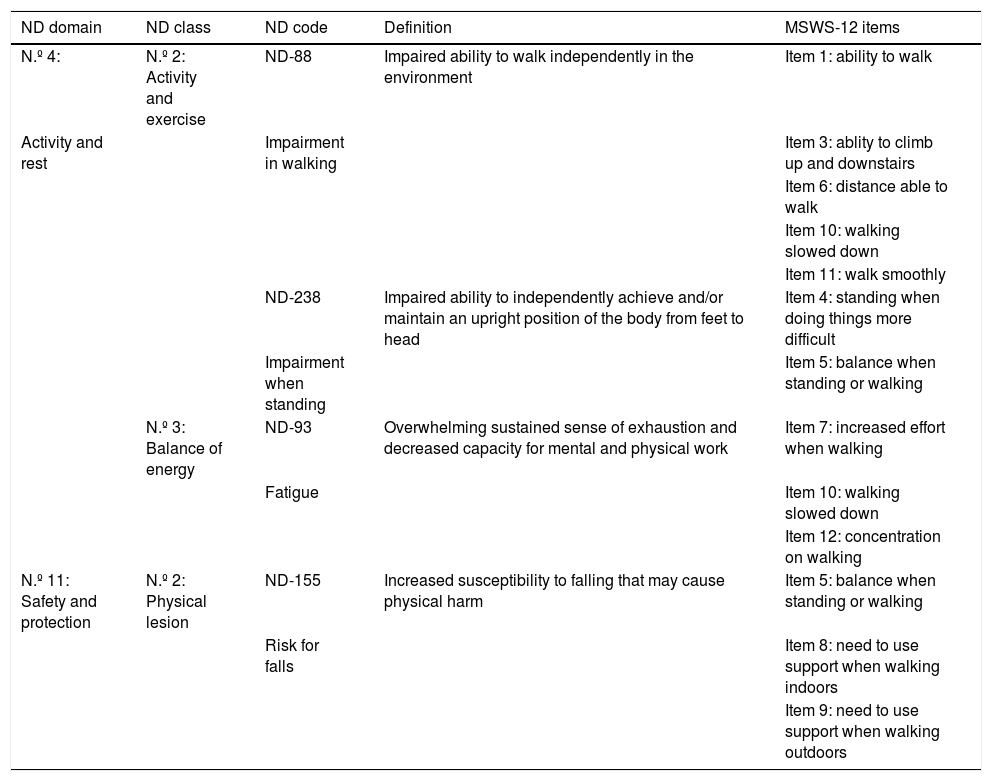 | ND domain | ND class | ND code | Definition | MSWS-12 items |
|---|---|---|---|---|
| N.º 4: | N.º 2: Activity and exercise | ND-88 | Impaired ability to walk independently in the environment | Item 1: ability to walk |
| Activity and rest | | Impairment in walking | | Item 3: ablity to climb up and downstairs |
| | | | | Item 6: distance able to walk |
| | | | | Item 10: walking slowed down |
| | | | | Item 11: walk smoothly |
| | | ND-238 | Impaired ability to independently achieve and/or maintain an upright position of the body from feet to head | Item 4: standing when doing things more difficult |
| | | Impairment when standing | | Item 5: balance when standing or walking |
| | N.º 3: Balance of energy | ND-93 | Overwhelming sustained sense of exhaustion and decreased capacity for mental and physical work | Item 7: increased effort when walking |
| | | Fatigue | | Item 10: walking slowed down |
| | | | | Item 12: concentration on walking |
| N.º 11: Safety and protection | N.º 2: Physical lesion | ND-155 | Increased susceptibility to falling that may cause physical harm | Item 5: balance when standing or walking |
| | | Risk for falls | | Item 8: need to use support when walking indoors |
| | | | | Item 9: need to use support when walking outdoors |